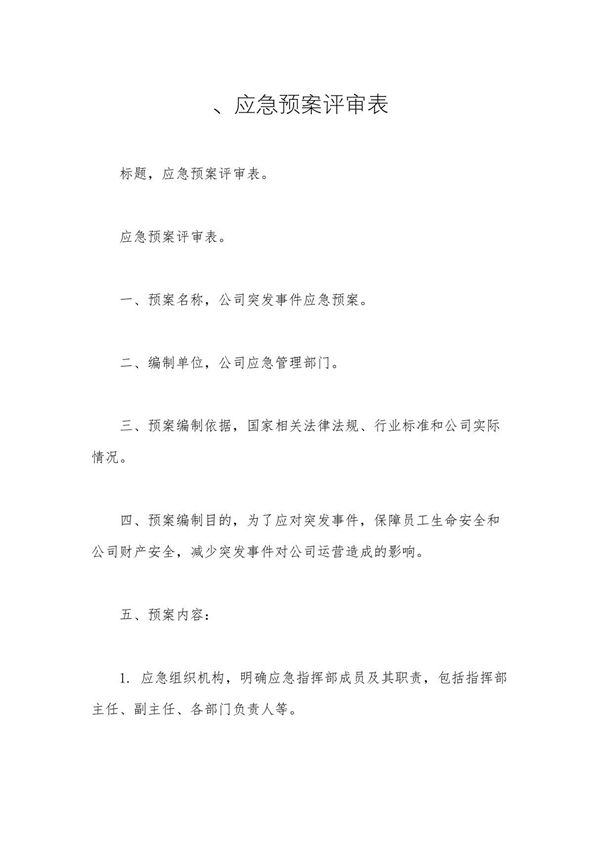 、应急预案评审表

标题，应急预案评审表。

应急预案评审表。

一、预案名称，公司突发事件应急预案。

二、编制单位，公司应急管理部门。

三、预案编制依据，国家相关法律法规、行业标准和公司实际情况。

四、预案编制目的，为了应对突发事件，保障员工生命安全和公司财产安全，减少突发事件对公司运营造成的影响。

五、预案内容：

1. 应急组织机构，明确应急指挥部成员及其职责，包括指挥部主任、副主任、各部门负责人等。